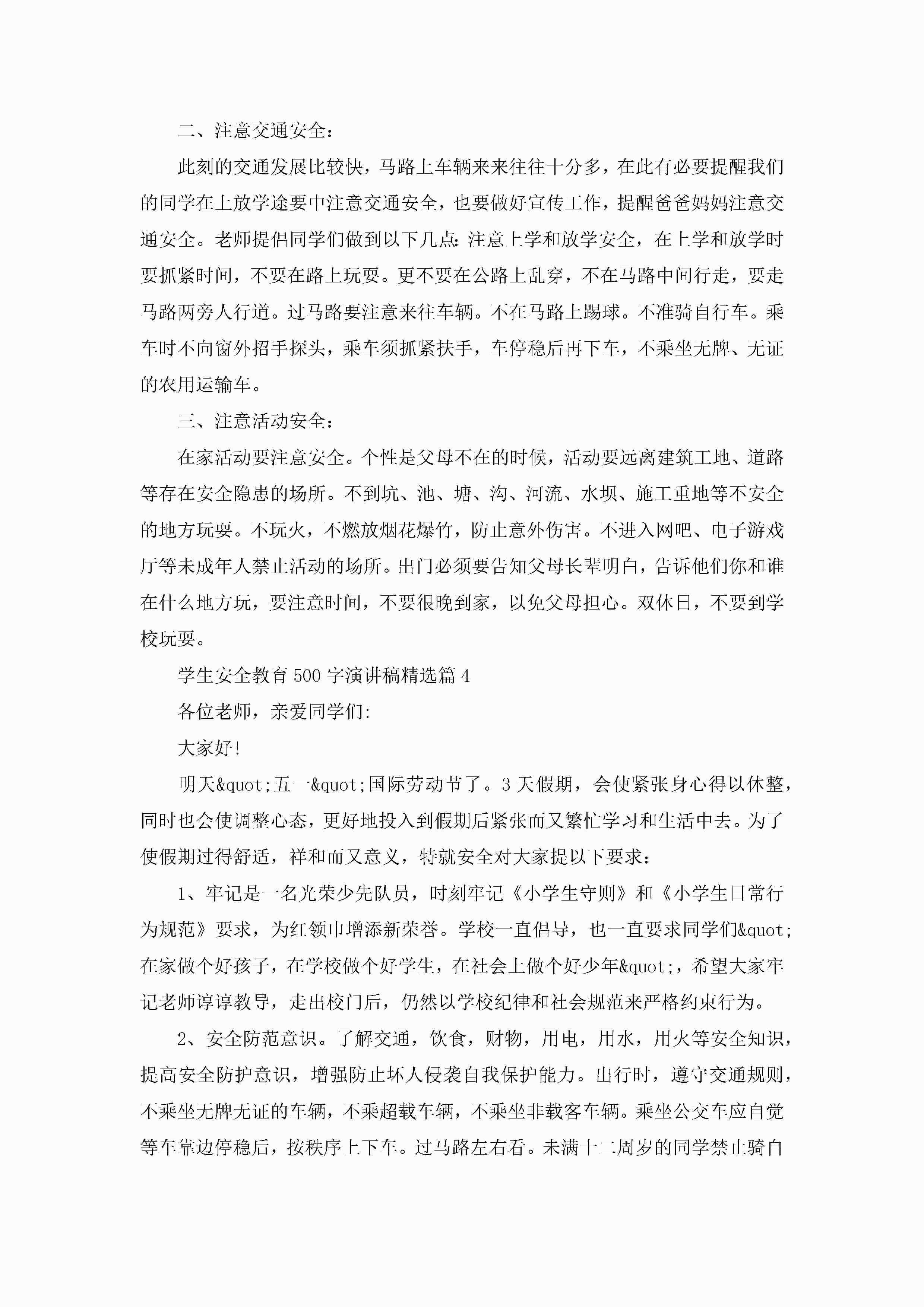 二、注意交通安全：

此刻的交通发展比较快，马路上车辆来来往往十分多，在此有必要提醒我们的同学在上放学途要中注意交通安全，也要做好宣传工作，提醒爸爸妈妈注意交通安全。老师提倡同学们做到以下几点：注意上学和放学安全，在上学和放学时要抓紧时间，不要在路上玩耍。更不要在公路上乱穿，不在马路中间行走，要走马路两旁人行道。过马路要注意来往车辆。不在马路上踢球。不准骑自行车。乘车时不向窗外招手探头，乘车须抓紧扶手，车停稳后再下车，不乘坐无牌、无证的农用运输车。

三、注意活动安全：

在家活动要注意安全。个性是父母不在的时候，活动要远离建筑工地、道路等存在安全隐患的场所。不到坑、池、塘、沟、河流、水坝、施工重地等不安全的地方玩耍。不玩火，不燃放烟花爆竹，防止意外伤害。不进入网吧、电子游戏厅等未成年人禁止活动的场所。出门必须要告知父母长辈明白，告诉他们你和谁在什么地方玩，要注意时间，不要很晚到家，以免父母担心。双休日，不要到学校玩耍。

学生安全教育500字演讲稿精选篇4

各位老师，亲爱同学们:

大家好!

明天&quot;五一&quot;国际劳动节了。3天假期，会使紧张身心得以休整，同时也会使调整心态，更好地投入到假期后紧张而又繁忙学习和生活中去。为了使假期过得舒适，祥和而又意义，特就安全对大家提以下要求：

1、牢记是一名光荣少先队员，时刻牢记《小学生守则》和《小学生日常行为规范》要求，为红领巾增添新荣誉。学校一直倡导，也一直要求同学们&quot;在家做个好孩子，在学校做个好学生，在社会上做个好少年&quot;，希望大家牢记老师谆谆教导，走出校门后，仍然以学校纪律和社会规范来严格约束行为。

2、安全防范意识。了解交通，饮食，财物，用电，用水，用火等安全知识，提高安全防护意识，增强防止坏人侵袭自我保护能力。出行时，遵守交通规则，不乘坐无牌无证的车辆，不乘超载车辆，不乘坐非载客车辆。乘坐公交车应自觉等车靠边停稳后，按秩序上下车。过马路左右看。未满十二周岁的同学禁止骑自